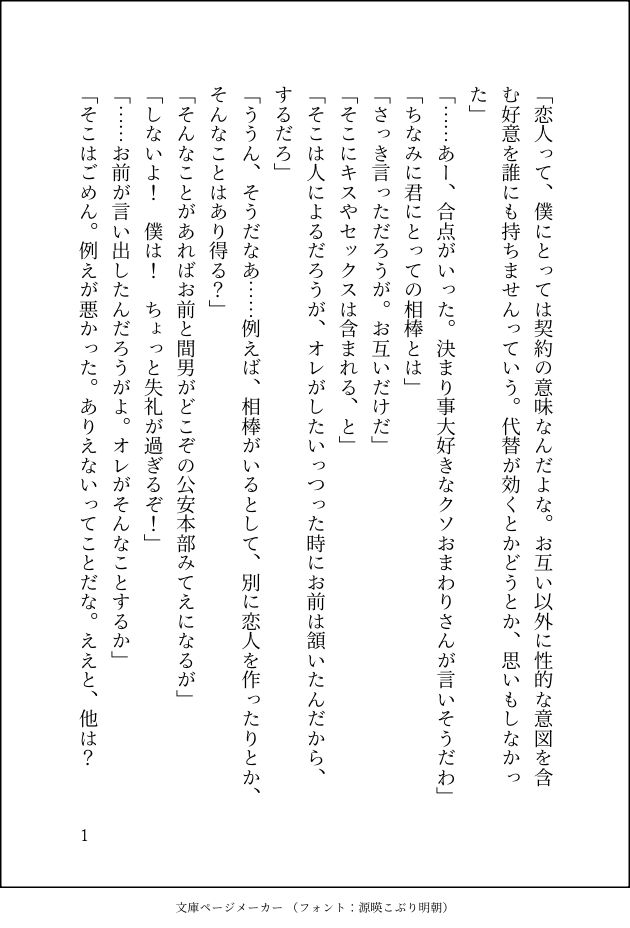 「恋人って、僕にとっては契約の意味なんだよな。お互い以外に性的な意図を含む好意を誰にも持ちませんっていう。代替が効くとかどうとか、思いもしなかった」

「……あー、合点がいった。決まり事大好きなクソおまわりさんが言いそうだわ」

「ちなみに君にとっての相棒とは」

「さっき言っただろうが。お互いだけだ」

「そこにキスやセックスは含まれる、と」

「そこは人によるだろうが、オレがしたいっつった時にお前は頷いたんだから、するだろ」

「ううん、そうだなあ……例えば、相棒がいるとして、別に恋人を作ったりとか、そんなことはあり得る？」

「そんなことがあればお前と間男がどこぞの公安本部みてえになるが」

「しないよ！　僕は！　ちょっと失礼が過ぎるぞ！」

「……お前が言い出したんだろうがよ。オレがそんなことするか」

「そこはごめん。例えが悪かった。ありえないってことだな。ええと、他は？

1

文庫ページメーカー（フォント：源暎こぶり明朝）